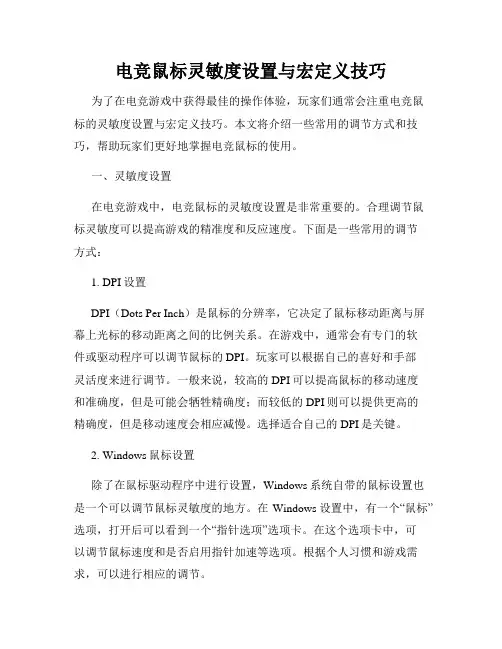 电竞鼠标灵敏度设置与宏定义技巧

为了在电竞游戏中获得最佳的操作体验，玩家们通常会注重电竞鼠标的灵敏度设置与宏定义技巧。本文将介绍一些常用的调节方式和技巧，帮助玩家们更好地掌握电竞鼠标的使用。

一、灵敏度设置

在电竞游戏中，电竞鼠标的灵敏度设置是非常重要的。合理调节鼠标灵敏度可以提高游戏的精准度和反应速度。下面是一些常用的调节方式：

1. DPI 设置

DPI（Dots Per Inch）是鼠标的分辨率，它决定了鼠标移动距离与屏幕上光标的移动距离之间的比例关系。在游戏中，通常会有专门的软件或驱动程序可以调节鼠标的 DPI。玩家可以根据自己的喜好和手部灵活度来进行调节。一般来说，较高的 DPI 可以提高鼠标的移动速度和准确度，但是可能会牺牲精确度；而较低的 DPI 则可以提供更高的精确度，但是移动速度会相应减慢。选择适合自己的 DPI 是关键。

2. Windows 鼠标设置

除了在鼠标驱动程序中进行设置，Windows 系统自带的鼠标设置也是一个可以调节鼠标灵敏度的地方。在 Windows 设置中，有一个“鼠标”选项，打开后可以看到一个“指针选项”选项卡。在这个选项卡中，可以调节鼠标速度和是否启用指针加速等选项。根据个人习惯和游戏需求，可以进行相应的调节。